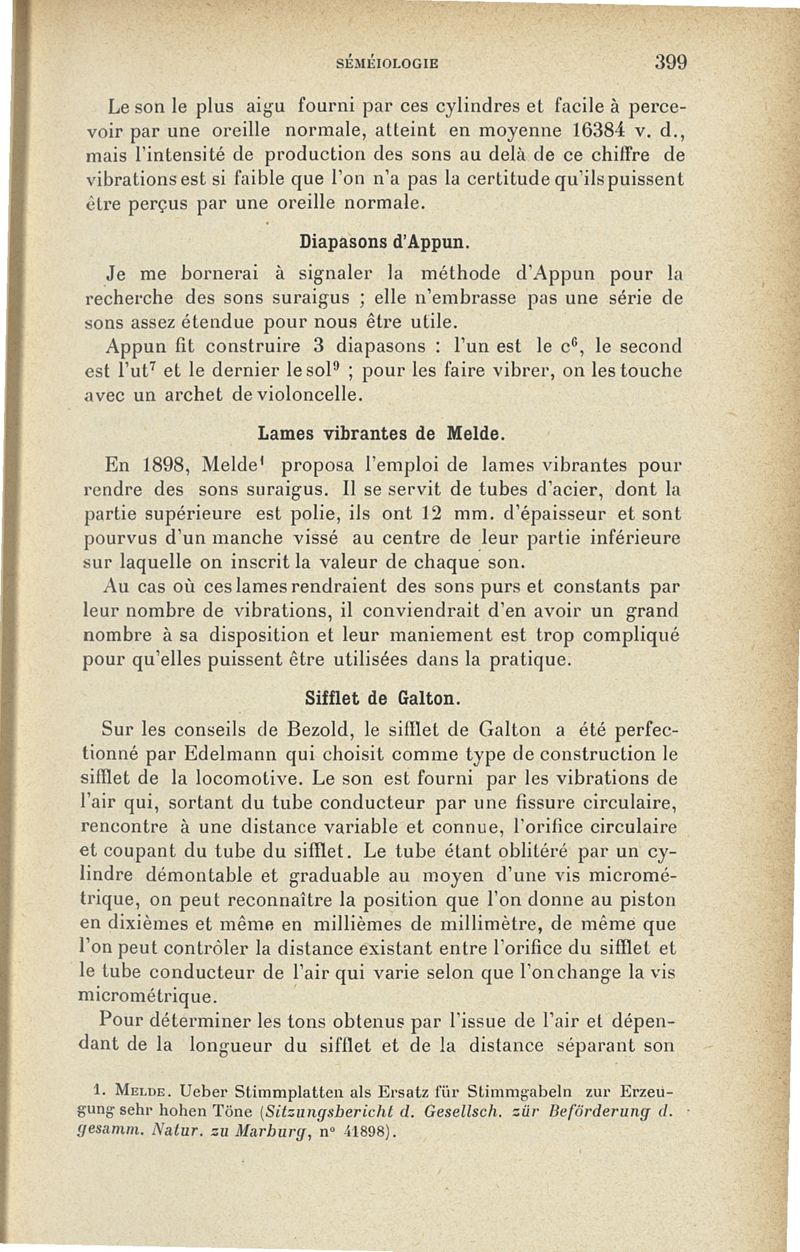 SÉMÉIOLOGIE 399

Le son le plus aigu fourni par ces cylindres et facile à percevoir par une oreille normale, atteint en moyenne 16384 v. d., mais l'intensité de production des sons au delà de ce chiffre de vibrations est si faible que l'on n'a pas la certitude qu'ils puissent être perçus par une oreille normale.

Diapasons d'Appun.

Je me bornerai à signaler la méthode d'Appun pour la recherche des sons suraigus ; elle n'embrasse pas une série de sons assez étendue pour nous être utile.

Appun fit construire 3 diapasons : l'un est le $c^6$, le second est l'$ut^7$ et le dernier le $sol^9$ ; pour les faire vibrer, on les touche avec un archet de violoncelle.

Lames vibrantes de Melde.

En 1898, Melde¹ proposa l'emploi de lames vibrantes pour rendre des sons suraigus. Il se servit de tubes d'acier, dont la partie supérieure est polie, ils ont 12 mm. d'épaisseur et sont pourvus d'un manche vissé au centre de leur partie inférieure sur laquelle on inscrit la valeur de chaque son.

Au cas où ces lames rendraient des sons purs et constants par leur nombre de vibrations, il conviendrait d'en avoir un grand nombre à sa disposition et leur maniement est trop compliqué pour qu'elles puissent être utilisées dans la pratique.

Sifflet de Galton.

Sur les conseils de Bezold, le sifflet de Galton a été perfectionné par Edelmann qui choisit comme type de construction le sifflet de la locomotive. Le son est fourni par les vibrations de l'air qui, sortant du tube conducteur par une fissure circulaire, rencontre à une distance variable et connue, l'orifice circulaire et coupant du tube du sifflet. Le tube étant oblitéré par un cylindre démontable et graduable au moyen d'une vis micrométrique, on peut reconnaître la position que l'on donne au piston en dixièmes et même en millièmes de millimètre, de même que l'on peut contrôler la distance existant entre l'orifice du sifflet et le tube conducteur de l'air qui varie selon que l'on change la vis micrométrique.

Pour déterminer les tons obtenus par l'issue de l'air et dépendant de la longueur du sifflet et de la distance séparant son

1. MELDE. Ueber Stimmplatten als Ersatz für Stimmgabeln zur Erzeugung sehr hohen Töne (Sitzungsbericht d. Gesellsch. zür Beförderung d. gesamm. Natur. zu Marburg, n° 41898).